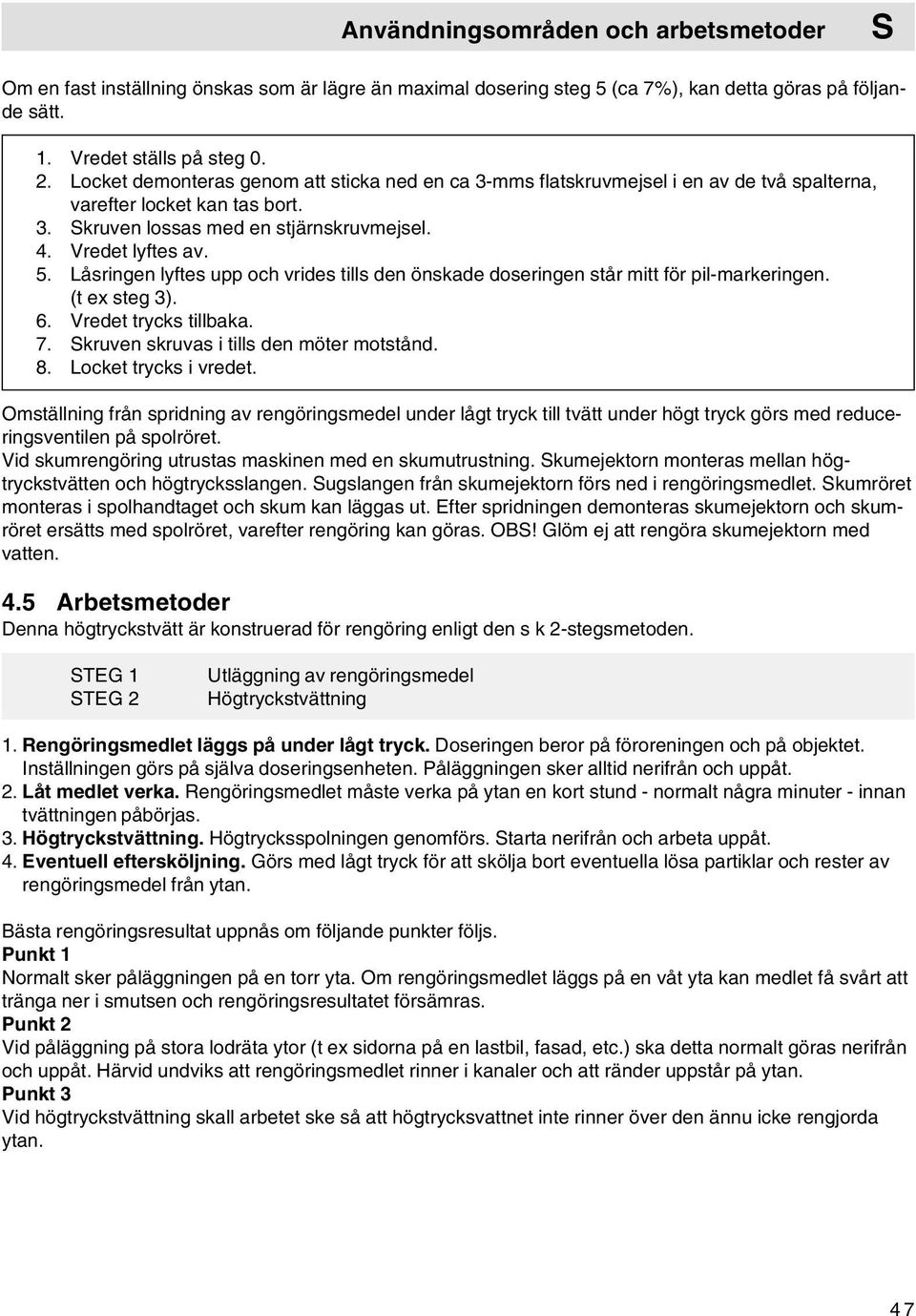 Användningsområden och arbetsmetoder S

Om en fast inställning önskas som är lägre än maximal dosering steg 5 (ca 7%), kan detta göras på följande sätt.

1. Vredet ställs på steg 0.
2. Locket demonteras genom att sticka ned en ca 3-mms flatskruvmejsel i en av de två spalterna, varefter locket kan tas bort.
3. Skruven lossas med en stjärnskruvmejsel.
4. Vredet lyftes av.
5. Låsringen lyftes upp och vrides tills den önskade doseringen står mitt för pil-markeringen. (t ex steg 3).
6. Vredet trycks tillbaka.
7. Skruven skruvas i tills den möter motstånd.
8. Locket trycks i vredet.

Omställning från spridning av rengöringsmedel under lågt tryck till tvätt under högt tryck görs med reduceringsventilen på spolröret.
Vid skumrengöring utrustas maskinen med en skumutrustning. Skumejektorn monteras mellan högtryckstvätten och högtrycksslangen. Sugslangen från skumejektorn förs ned i rengöringsmedlet. Skumröret monteras i spolhandtaget och skum kan läggas ut. Efter spridningen demonteras skumejektorn och skumröret ersätts med spolröret, varefter rengöring kan göras. OBS! Glöm ej att rengöra skumejektorn med vatten.

4.5 Arbetsmetoder
Denna högtryckstvätt är konstruerad för rengöring enligt den s k 2-stegsmetoden.

STEG 1 Utläggning av rengöringsmedel
STEG 2 Högtryckstvättning

1. Rengöringsmedlet läggs på under lågt tryck. Doseringen beror på föroreningen och på objektet. Inställningen görs på själva doseringsenheten. Påläggningen sker alltid nerifrån och uppåt.
2. Låt medlet verka. Rengöringsmedlet måste verka på ytan en kort stund - normalt några minuter - innan tvättningen påbörjas.
3. Högtryckstvättning. Högtrycksspolningen genomförs. Starta nerifrån och arbeta uppåt.
4. Eventuell eftersköljning. Görs med lågt tryck för att skölja bort eventuella lösa partiklar och rester av rengöringsmedel från ytan.

Bästa rengöringsresultat uppnås om följande punkter följs.
Punkt 1
Normalt sker påläggningen på en torr yta. Om rengöringsmedlet läggs på en våt yta kan medlet få svårt att tränga ner i smutsen och rengöringsresultatet försämras.
Punkt 2
Vid påläggning på stora lodräta ytor (t ex sidorna på en lastbil, fasad, etc.) ska detta normalt göras nerifrån och uppåt. Härvid undviks att rengöringsmedlet rinner i kanaler och att ränder uppstår på ytan.
Punkt 3
Vid högtryckstvättning skall arbetet ske så att högtrycksvattnet inte rinner över den ännu icke rengjorda ytan.

47